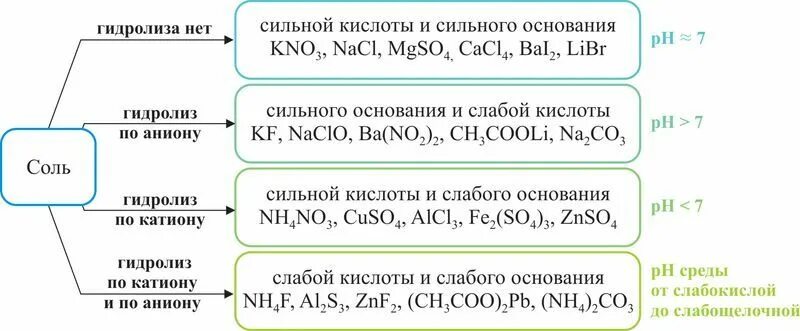 Соль

гидролиза нет

сильной кислоты и сильного основания
$KNO_3$, $NaCl$, $MgSO_4$, $CaCl_4$, $BaI_2$, $LiBr$

pH ≈ 7

гидролиз по аниону

сильного основания и слабой кислоты
$KF$, $NaClO$, $Ba(NO_2)_2$, $CH_3COOLi$, $Na_2CO_3$

pH > 7

гидролиз по катиону

сильной кислоты и слабого основания
$NH_4NO_3$, $CuSO_4$, $AlCl_3$, $Fe_2(SO_4)_3$, $ZnSO_4$

pH < 7

гидролиз по катиону и по аниону

слабой кислоты и слабого основания
$NH_4F$, $Al_2S_3$, $ZnF_2$, $(CH_3COO)_2Pb$, $(NH_4)_2CO_3$

pH среды от слабокислой до слабощелочной